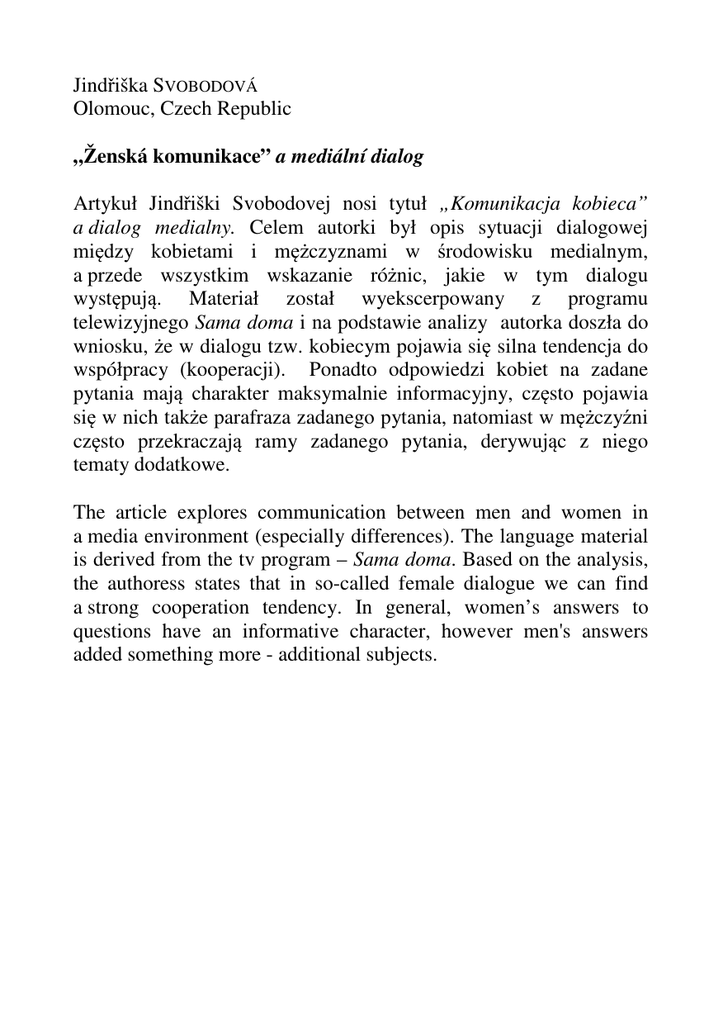 Jindřiška SVOBODOVÁ
Olomouc, Czech Republic

„Ženská komunikace” a mediální dialog

Artykuł Jindřiški Svobodovej nosi tytuł „Komunikacja kobieca” a dialog medialny. Celem autorki był opis sytuacji dialogowej między kobietami i mężczyznami w środowisku medialnym, a przede wszystkim wskazanie różnic, jakie w tym dialogu występują. Materiał został wyekscerpowany z programu telewizyjnego Sama doma i na podstawie analizy autorka doszła do wniosku, że w dialogu tzw. kobiecym pojawia się silna tendencja do współpracy (kooperacji). Ponadto odpowiedzi kobiet na zadane pytania mają charakter maksymalnie informacyjny, często pojawia się w nich także parafraza zadanego pytania, natomiast w mężczyźni często przekraczają ramy zadanego pytania, derywując z niego tematy dodatkowe.

The article explores communication between men and women in a media environment (especially differences). The language material is derived from the tv program – Sama doma. Based on the analysis, the authoress states that in so-called female dialogue we can find a strong cooperation tendency. In general, women’s answers to questions have an informative character, however men's answers added something more - additional subjects.